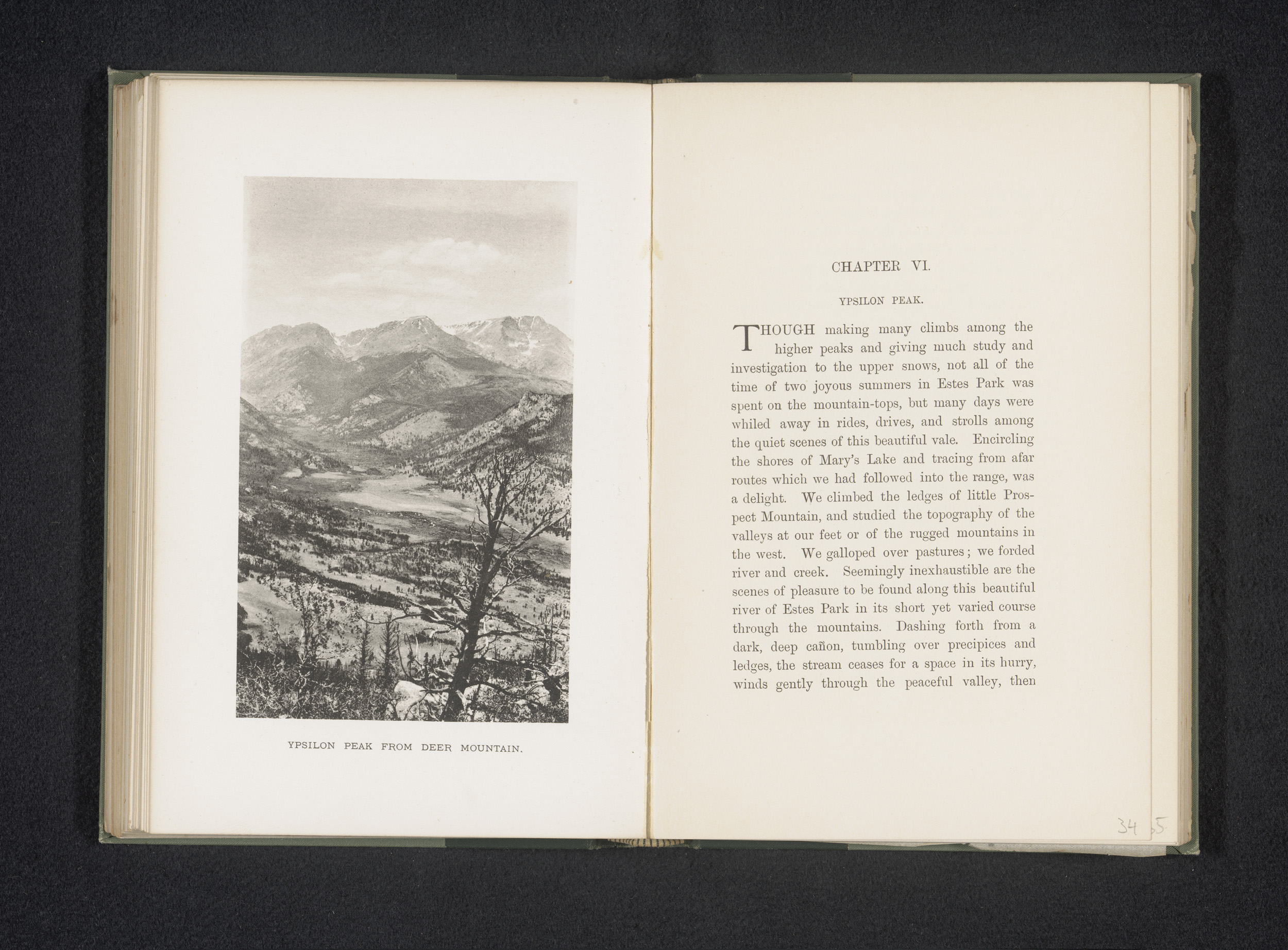 YPSILON PEAK FROM DEER MOUNTAIN.

CHAPTER VI.

YPSILON PEAK.

THOUGH making many climbs among the higher peaks and giving much study and investigation to the upper snows, not all of the time of two joyous summers in Estes Park was spent on the mountain-tops, but many days were whiled away in rides, drives, and strolls among the quiet scenes of this beautiful vale. Encircling the shores of Mary's Lake and tracing from afar routes which we had followed into the range, was a delight. We climbed the ledges of little Prospect Mountain, and studied the topography of the valleys at our feet or of the rugged mountains in the west. We galloped over pastures; we forded river and creek. Seemingly inexhaustible are the scenes of pleasure to be found along this beautiful river of Estes Park in its short yet varied course through the mountains. Dashing forth from a dark, deep cañon, tumbling over precipices and ledges, the stream ceases for a space in its hurry, winds gently through the peaceful valley, then

34 35